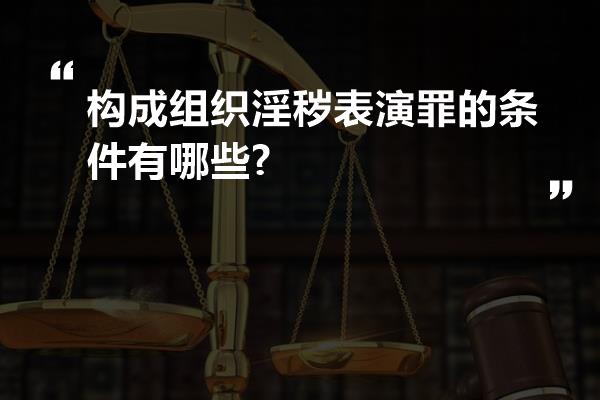 “
构成组织淫秽表演罪的条件有哪些?
”